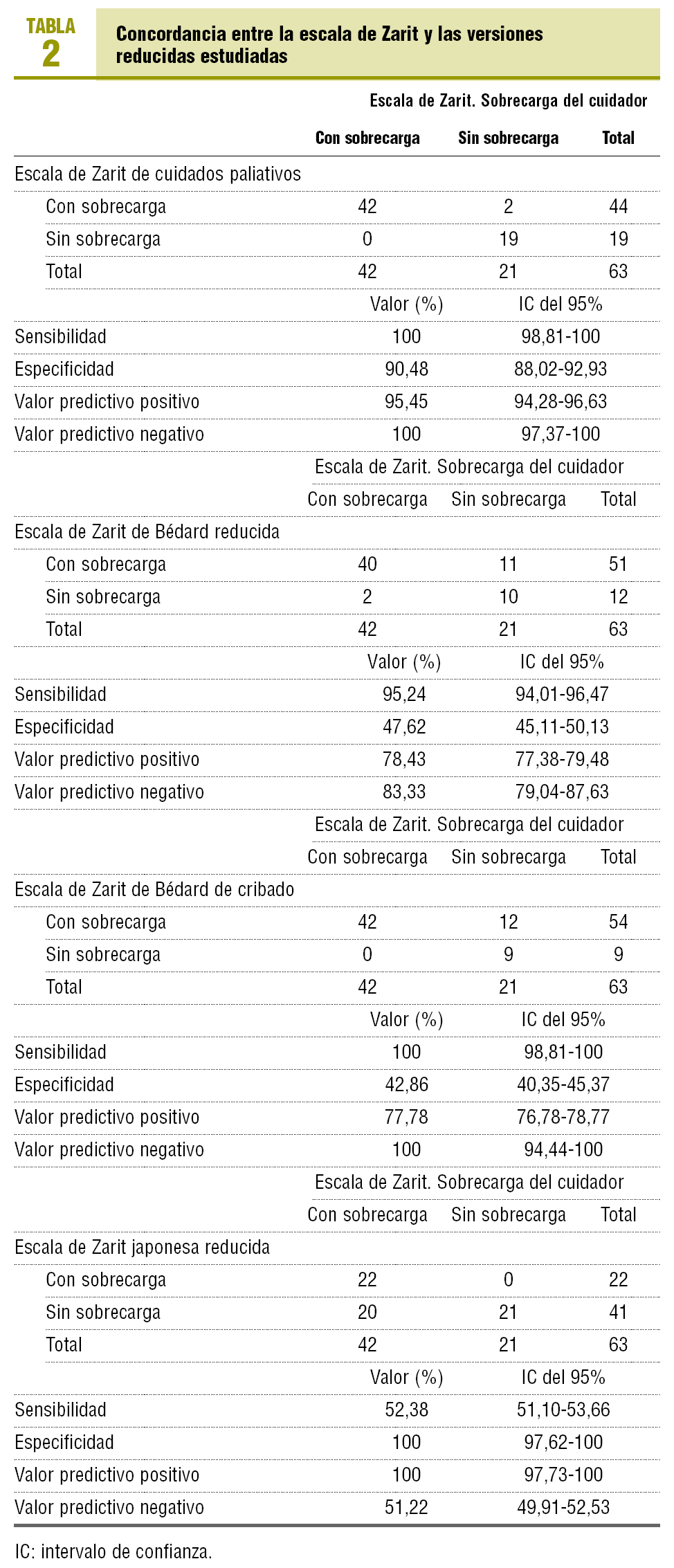 TABLA 2

Concordancia entre la escala de Zarit y las versiones reducidas estudiadas

| | Escala de Zarit. Sobrecarga del cuidador | | |
|---|---|---|---|
| | Con sobrecarga | Sin sobrecarga | Total |
| Escala de Zarit de cuidados paliativos | | | |
| Con sobrecarga | 42 | 2 | 44 |
| Sin sobrecarga | 0 | 19 | 19 |
| Total | 42 | 21 | 63 |
| | Valor (%) | IC del 95% | |
| Sensibilidad | 100 | 98,81-100 | |
| Especificidad | 90,48 | 88,02-92,93 | |
| Valor predictivo positivo | 95,45 | 94,28-96,63 | |
| Valor predictivo negativo | 100 | 97,37-100 | |
| | Escala de Zarit. Sobrecarga del cuidador | | |
| | Con sobrecarga | Sin sobrecarga | Total |
| Escala de Zarit de Bédard reducida | | | |
| Con sobrecarga | 40 | 11 | 51 |
| Sin sobrecarga | 2 | 10 | 12 |
| Total | 42 | 21 | 63 |
| | Valor (%) | IC del 95% | |
| Sensibilidad | 95,24 | 94,01-96,47 | |
| Especificidad | 47,62 | 45,11-50,13 | |
| Valor predictivo positivo | 78,43 | 77,38-79,48 | |
| Valor predictivo negativo | 83,33 | 79,04-87,63 | |
| | Escala de Zarit. Sobrecarga del cuidador | | |
| | Con sobrecarga | Sin sobrecarga | Total |
| Escala de Zarit de Bédard de cribado | | | |
| Con sobrecarga | 42 | 12 | 54 |
| Sin sobrecarga | 0 | 9 | 9 |
| Total | 42 | 21 | 63 |
| | Valor (%) | IC del 95% | |
| Sensibilidad | 100 | 98,81-100 | |
| Especificidad | 42,86 | 40,35-45,37 | |
| Valor predictivo positivo | 77,78 | 76,78-78,77 | |
| Valor predictivo negativo | 100 | 94,44-100 | |
| | Escala de Zarit. Sobrecarga del cuidador | | |
| | Con sobrecarga | Sin sobrecarga | Total |
| Escala de Zarit japonesa reducida | | | |
| Con sobrecarga | 22 | 0 | 22 |
| Sin sobrecarga | 20 | 21 | 41 |
| Total | 42 | 21 | 63 |
| | Valor (%) | IC del 95% | |
| Sensibilidad | 52,38 | 51,10-53,66 | |
| Especificidad | 100 | 97,62-100 | |
| Valor predictivo positivo | 100 | 97,73-100 | |
| Valor predictivo negativo | 51,22 | 49,91-52,53 | |

IC: intervalo de confianza.